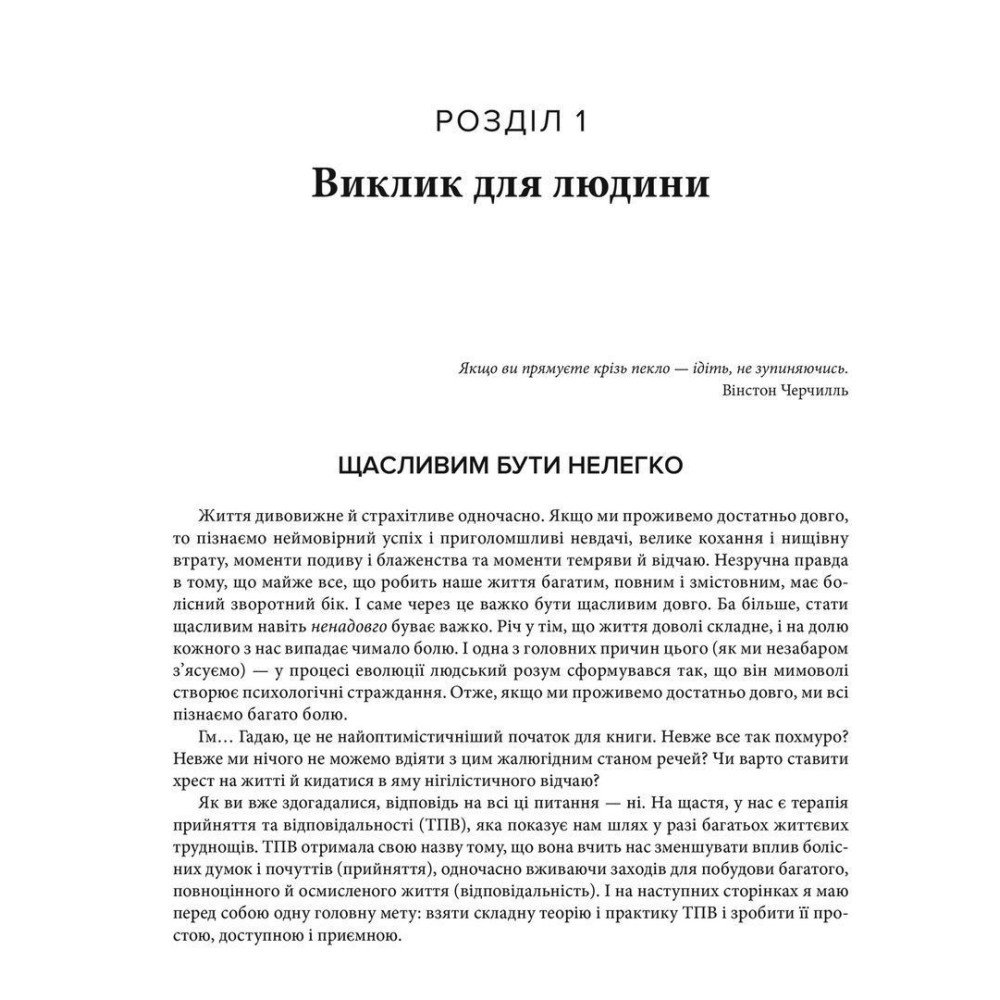 РОЗДІЛ 1

Виклик для людини

Якщо ви прямуєте крізь пекло — ідіть, не зупиняючись.
Вінстон Черчилль

ЩАСЛИВИМ БУТИ НЕЛЕГКО

Життя дивовижне й страхітливе одночасно. Якщо ми проживемо достатньо довго, то пізнаємо неймовірний успіх і приголомшливі невдачі, велике кохання і нищівну втрату, моменти подиву і блаженства та моменти темряви й відчаю. Незручна правда в тому, що майже все, що робить наше життя багатим, повним і змістовним, має болісний зворотний бік. І саме через це важко бути щасливим довго. Ба більше, стати щасливим навіть ненадовго буває важко. Річ у тім, що життя доволі складне, і на долю кожного з нас випадає чимало болю. І одна з головних причин цього (як ми незабаром з'ясуємо) — у процесі еволюції людський розум сформувався так, що він мимоволі створює психологічні страждання. Отже, якщо ми проживемо достатньо довго, ми всі пізнаємо багато болю.

Гм… Гадаю, це не найоптимістичніший початок для книги. Невже все так похмуро? Невже ми нічого не можемо вдіяти з цим жалюгідним станом речей? Чи варто ставити хрест на житті й кидатися в яму нігілістичного відчаю?

Як ви вже здогадалися, відповідь на всі ці питання — ні. На щастя, у нас є терапія прийняття та відповідальності (ТПВ), яка показує нам шлях у разі багатьох життєвих труднощів. ТПВ отримала свою назву тому, що вона вчить нас зменшувати вплив болісних думок і почуттів (прийняття), одночасно вживаючи заходів для побудови багатого, повноцінного й осмисленого життя (відповідальність). І на наступних сторінках я маю перед собою одну головну мету: взяти складну теорію і практику ТПВ і зробити її простою, доступною і приємною.